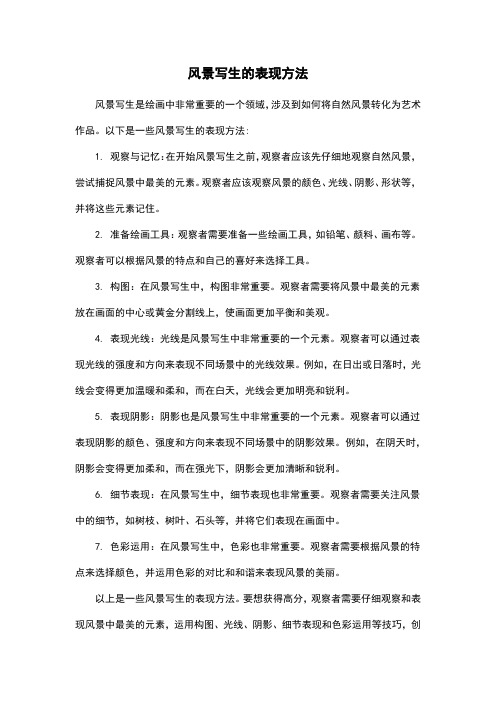 风景写生的表现方法

风景写生是绘画中非常重要的一个领域，涉及到如何将自然风景转化为艺术作品。以下是一些风景写生的表现方法：

1. 观察与记忆：在开始风景写生之前，观察者应该先仔细地观察自然风景，尝试捕捉风景中最美的元素。观察者应该观察风景的颜色、光线、阴影、形状等，并将这些元素记住。

2. 准备绘画工具：观察者需要准备一些绘画工具，如铅笔、颜料、画布等。观察者可以根据风景的特点和自己的喜好来选择工具。

3. 构图：在风景写生中，构图非常重要。观察者需要将风景中最美的元素放在画面的中心或黄金分割线上，使画面更加平衡和美观。

4. 表现光线：光线是风景写生中非常重要的一个元素。观察者可以通过表现光线的强度和方向来表现不同场景中的光线效果。例如，在日出或日落时，光线会变得更加温暖和柔和，而在白天，光线会更加明亮和锐利。

5. 表现阴影：阴影也是风景写生中非常重要的一个元素。观察者可以通过表现阴影的颜色、强度和方向来表现不同场景中的阴影效果。例如，在阴天时，阴影会变得更加柔和，而在强光下，阴影会更加清晰和锐利。

6. 细节表现：在风景写生中，细节表现也非常重要。观察者需要关注风景中的细节，如树枝、树叶、石头等，并将它们表现在画面中。

7. 色彩运用：在风景写生中，色彩也非常重要。观察者需要根据风景的特点来选择颜色，并运用色彩的对比和和谐来表现风景的美丽。

以上是一些风景写生的表现方法。要想获得高分，观察者需要仔细观察和表现风景中最美的元素，运用构图、光线、阴影、细节表现和色彩运用等技巧，创